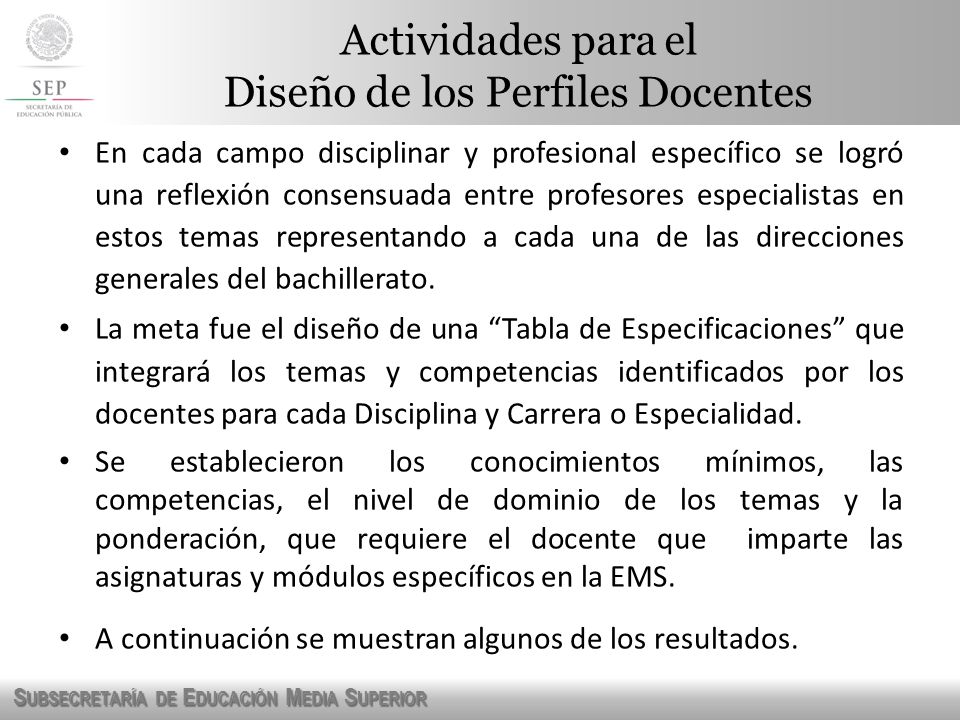 SEP
SECRETARÍA DE EDUCACIÓN PÚBLICA

Actividades para el Diseño de los Perfiles Docentes

• En cada campo disciplinar y profesional específico se logró una reflexión consensuada entre profesores especialistas en estos temas representando a cada una de las direcciones generales del bachillerato.

• La meta fue el diseño de una “Tabla de Especificaciones” que integrará los temas y competencias identificados por los docentes para cada Disciplina y Carrera o Especialidad.

• Se establecieron los conocimientos mínimos, las competencias, el nivel de dominio de los temas y la ponderación, que requiere el docente que imparte las asignaturas y módulos específicos en la EMS.

• A continuación se muestran algunos de los resultados.

SUBSECRETARÍA DE EDUCACIÓN MEDIA SUPERIOR